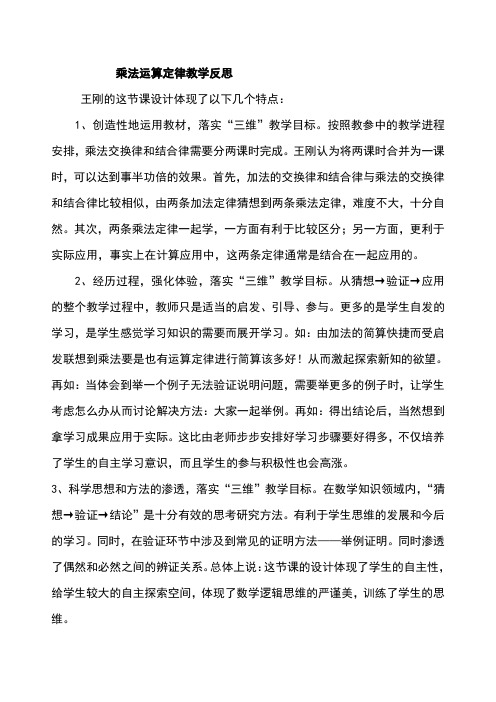 乘法运算定律教学反思

王刚的这节课设计体现了以下几个特点：

1、创造性地运用教材，落实“三维”教学目标。按照教参中的教学进程安排，乘法交换律和结合律需要分两课时完成。王刚认为将两课时合并为一课时，可以达到事半功倍的效果。首先，加法的交换律和结合律与乘法的交换律和结合律比较相似，由两条加法定律猜想到两条乘法定律，难度不大，十分自然。其次，两条乘法定律一起学，一方面有利于比较区分；另一方面，更利于实际应用，事实上在计算应用中，这两条定律通常是结合在一起应用的。

2、经历过程，强化体验，落实“三维”教学目标。从猜想→验证→应用的整个教学过程中，教师只是适当的启发、引导、参与。更多的是学生自发的学习，是学生感觉学习知识的需要而展开学习。如：由加法的简算快捷而受启发联想到乘法要是也有运算定律进行简算该多好！从而激起探索新知的欲望。再如：当体会到举一个例子无法验证说明问题，需要举更多的例子时，让学生考虑怎么办从而讨论解决方法：大家一起举例。再如：得出结论后，当然想到拿学习成果应用于实际。这比由老师步步安排好学习步骤要好得多，不仅培养了学生的自主学习意识，而且学生的参与积极性也会高涨。

3、科学思想和方法的渗透，落实“三维”教学目标。在数学知识领域内，“猜想→验证→结论”是十分有效的思考研究方法。有利于学生思维的发展和今后的学习。同时，在验证环节中涉及到常见的证明方法——举例证明。同时渗透了偶然和必然之间的辨证关系。总体上说：这节课的设计体现了学生的自主性，给学生较大的自主探索空间，体现了数学逻辑思维的严谨美，训练了学生的思维。